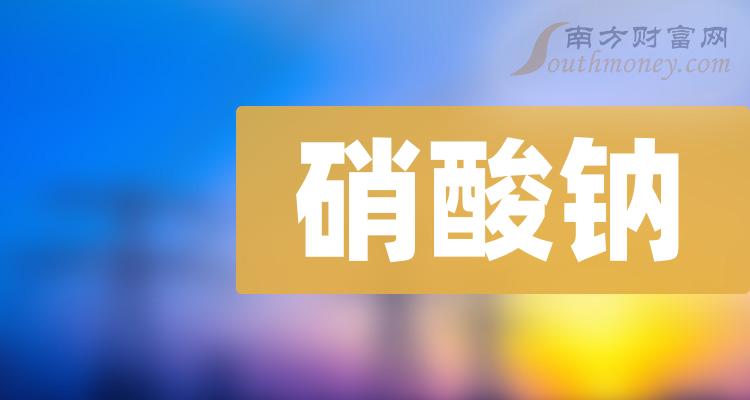 南方财富网
Southmoney.com

硝酸钠